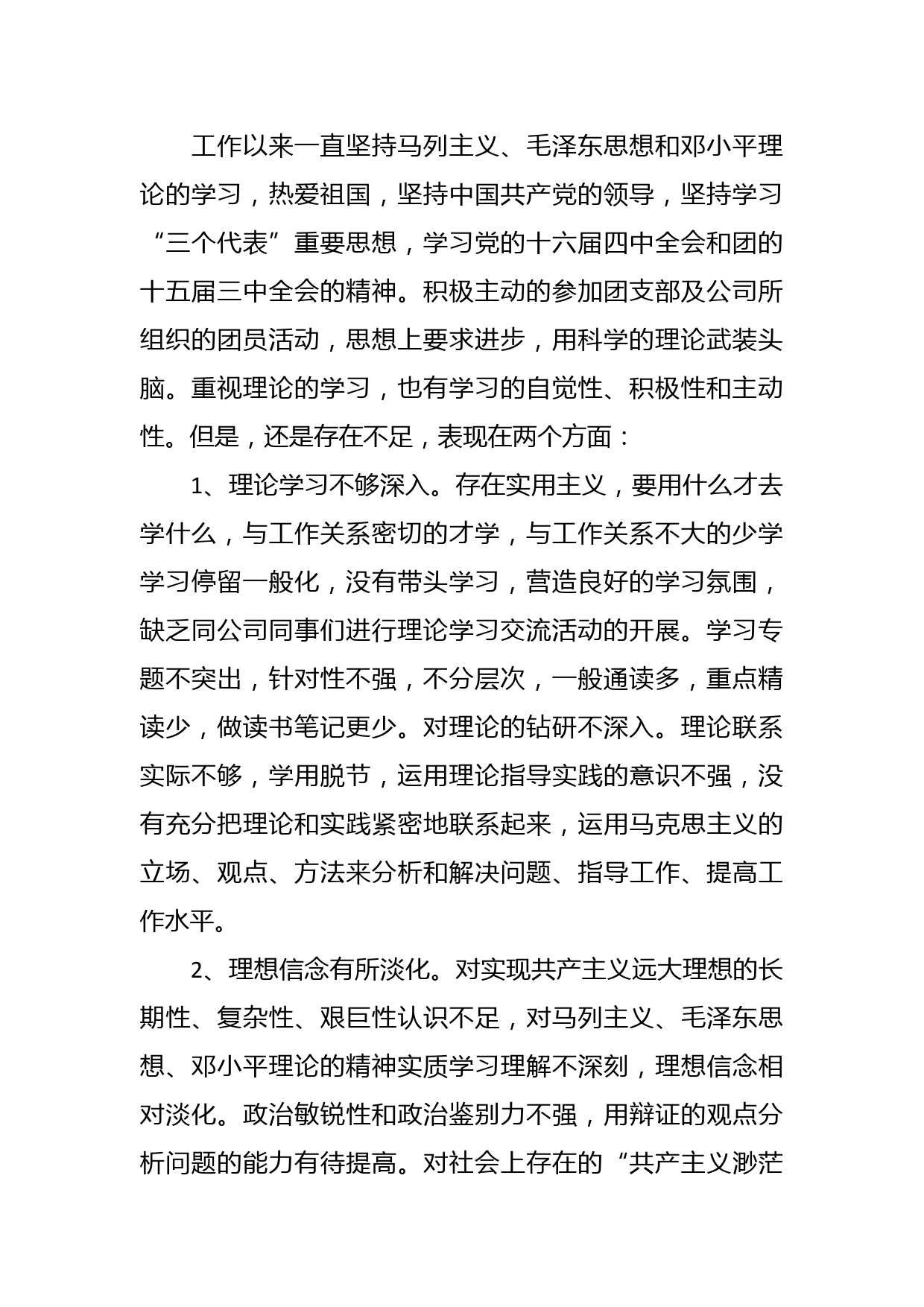 工作以来一直坚持马列主义、毛泽东思想和邓小平理论的学习，热爱祖国，坚持中国共产党的领导，坚持学习“三个代表”重要思想，学习党的十六届四中全会和团的十五届三中全会的精神。积极主动的参加团支部及公司所组织的团员活动，思想上要求进步，用科学的理论武装头脑。重视理论的学习，也有学习的自觉性、积极性和主动性。但是，还是存在不足，表现在两个方面：

1、理论学习不够深入。存在实用主义，要用什么才去学什么，与工作关系密切的才学，与工作关系不大的少学学习停留一般化，没有带头学习，营造良好的学习氛围，缺乏同公司同事们进行理论学习交流活动的开展。学习专题不突出，针对性不强，不分层次，一般通读多，重点精读少，做读书笔记更少。对理论的钻研不深入。理论联系实际不够，学用脱节，运用理论指导实践的意识不强，没有充分把理论和实践紧密地联系起来，运用马克思主义的立场、观点、方法来分析和解决问题、指导工作、提高工作水平。

2、理想信念有所淡化。对实现共产主义远大理想的长期性、复杂性、艰巨性认识不足，对马列主义、毛泽东思想、邓小平理论的精神实质学习理解不深刻，理想信念相对淡化。政治敏锐性和政治鉴别力不强，用辩证的观点分析问题的能力有待提高。对社会上存在的“共产主义渺茫